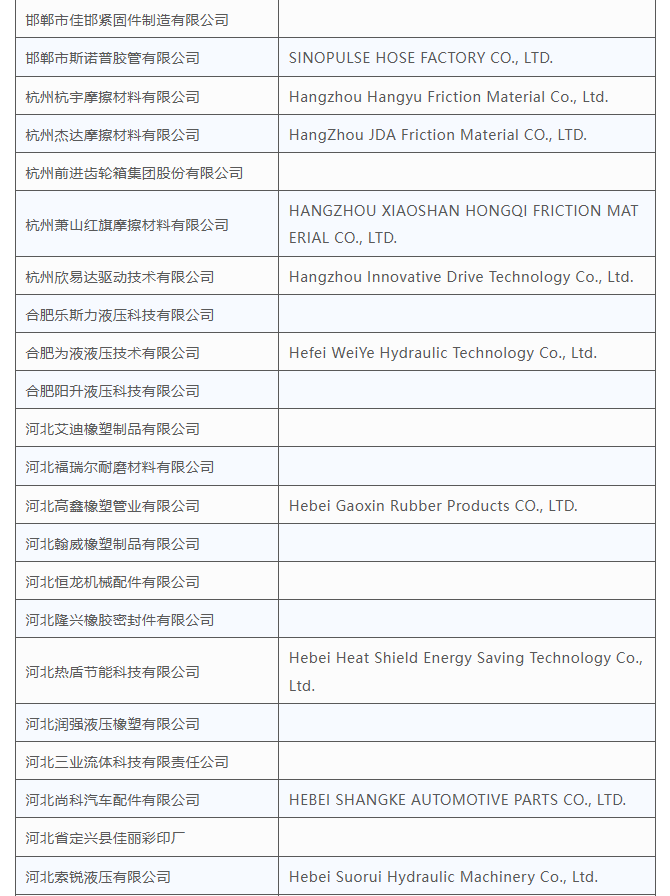 | 邯郸市佳邯紧固件制造有限公司 |  |
|---|---|
| 邯郸市斯诺普胶管有限公司 | SINOPULSE HOSE FACTORY CO., LTD. |
| 杭州杭宇摩擦材料有限公司 | Hangzhou Hangyu Friction Material Co., Ltd. |
| 杭州杰达摩擦材料有限公司 | HangZhou JDA Friction Material CO., LTD. |
| 杭州前进齿轮箱集团股份有限公司 |  |
| 杭州萧山红旗摩擦材料有限公司 | HANGZHOU XIAOSHAN HONGQI FRICTION MATERIAL CO., LTD. |
| 杭州欣易达驱动技术有限公司 | Hangzhou Innovative Drive Technology Co., Ltd. |
| 合肥乐斯力液压科技有限公司 |  |
| 合肥为液液压技术有限公司 | Hefei WeiYe Hydraulic Technology Co., Ltd. |
| 合肥阳升液压科技有限公司 |  |
| 河北艾迪橡塑制品有限公司 |  |
| 河北福瑞尔耐磨材料有限公司 |  |
| 河北高鑫橡塑管业有限公司 | Hebei Gaoxin Rubber Products CO., LTD. |
| 河北翰威橡塑制品有限公司 |  |
| 河北恒龙机械配件有限公司 |  |
| 河北隆兴橡胶密封件有限公司 |  |
| 河北热盾节能科技有限公司 | Hebei Heat Shield Energy Saving Technology Co., Ltd. |
| 河北润强液压橡塑有限公司 |  |
| 河北三业流体科技有限责任公司 |  |
| 河北尚科汽车配件有限公司 | HEBEI SHANGKE AUTOMOTIVE PARTS CO., LTD. |
| 河北省定兴县佳丽彩印厂 |  |
| 河北索锐液压有限公司 | Hebei Suorui Hydraulic Machinery Co., Ltd. |